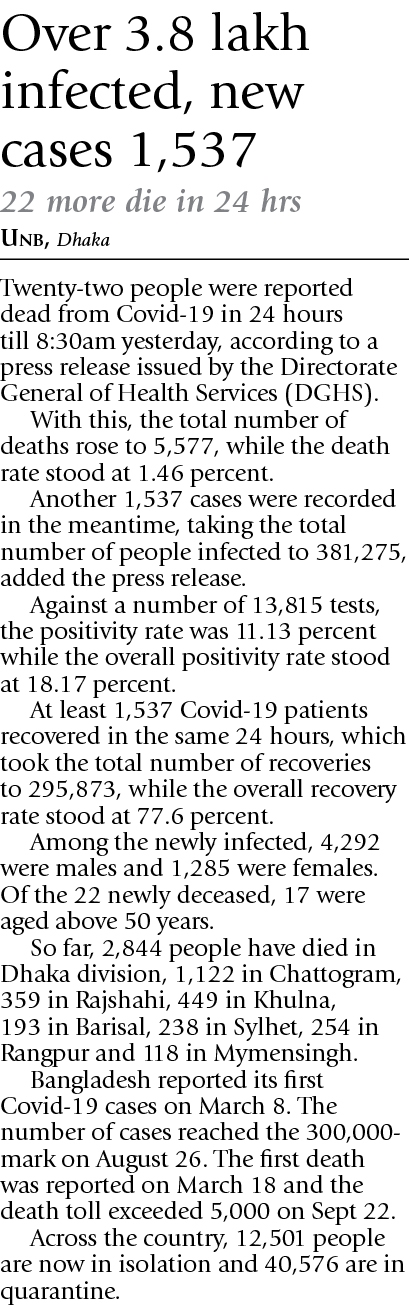 Over 3.8 lakh infected, new cases 1,537

22 more die in 24 hrs

UNB, Dhaka

Twenty-two people were reported dead from Covid-19 in 24 hours till 8:30am yesterday, according to a press release issued by the Directorate General of Health Services (DGHS).

With this, the total number of deaths rose to 5,577, while the death rate stood at 1.46 percent.

Another 1,537 cases were recorded in the meantime, taking the total number of people infected to 381,275, added the press release.

Against a number of 13,815 tests, the positivity rate was 11.13 percent while the overall positivity rate stood at 18.17 percent.

At least 1,537 Covid-19 patients recovered in the same 24 hours, which took the total number of recoveries to 295,873, while the overall recovery rate stood at 77.6 percent.

Among the newly infected, 4,292 were males and 1,285 were females. Of the 22 newly deceased, 17 were aged above 50 years.

So far, 2,844 people have died in Dhaka division, 1,122 in Chattogram, 359 in Rajshahi, 449 in Khulna, 193 in Barisal, 238 in Sylhet, 254 in Rangpur and 118 in Mymensingh.

Bangladesh reported its first Covid-19 cases on March 8. The number of cases reached the 300,000-mark on August 26. The first death was reported on March 18 and the death toll exceeded 5,000 on Sept 22.

Across the country, 12,501 people are now in isolation and 40,576 are in quarantine.